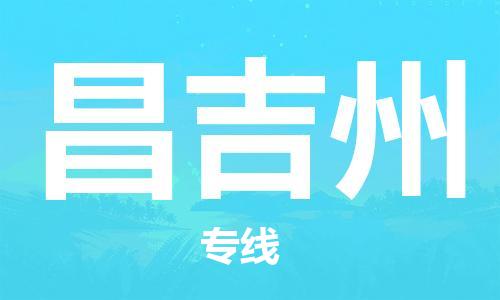 昌吉州

专线